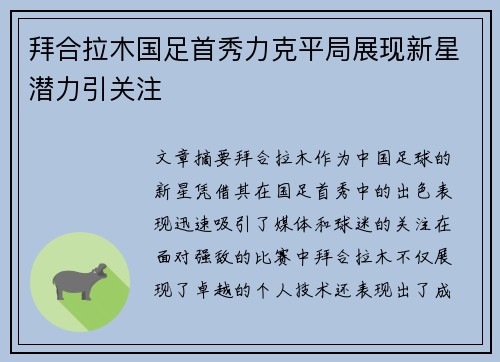 拜合拉木国足首秀力克平局展现新星潜力引关注

文章摘要拜合拉木作为中国足球的新星凭借其在国足首秀中的出色表现迅速吸引了媒体和球迷的关注在面对强敌的比赛中拜合拉木不仅展现了卓越的个人技术还表现出了成